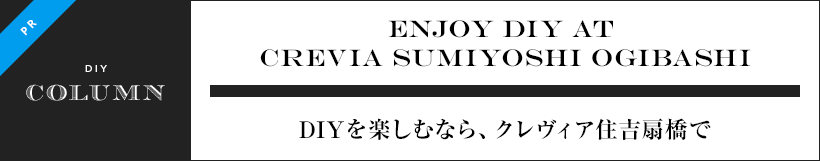 PR

DIY
COLUMN

ENJOY DIY AT
CREVIA SUMIYOSHI OGIBASHI

DIYを楽しむなら、クレヴィア住吉扇橋で